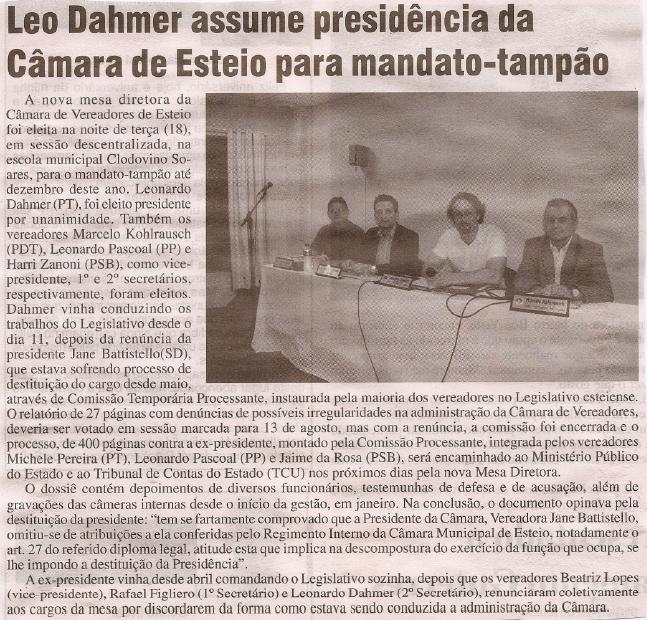 Leo Dahmer assume presidência da Câmara de Esteio para mandato-tampão

A nova mesa diretora da Câmara de Vereadores de Esteio foi eleita na noite de terça (18), em sessão descentralizada, na escola municipal Clodovino Soares, para o mandato-tampão até dezembro deste ano. Leonardo Dahmer (PT), foi eleito presidente por unanimidade. Também os vereadores Marcelo Kohlrausch (PDT), Leonardo Pascoal (PP) e Harri Zanoni (PSB), como vice-presidente, 1º e 2º secretários, respectivamente, foram eleitos. Dahmer vinha conduzindo os trabalhos do Legislativo desde o dia 11, depois da renúncia da presidente Jane Battistello(SD), que estava sofrendo processo de destituição do cargo desde maio, através de Comissão Temporária Processante, instaurada pela maioria dos vereadores no Legislativo esteiense. O relatório de 27 páginas com denúncias de possíveis irregularidades na administração da Câmara de Vereadores, deveria ser votado em sessão marcada para 13 de agosto, mas com a renúncia, a comissão foi encerrada e o processo, de 400 páginas contra a ex-presidente, montado pela Comissão Processante, integrada pelos vereadores Michele Pereira (PT), Leonardo Pascoal (PP) e Jaime da Rosa (PSB), será encaminhado ao Ministério Público do Estado e ao Tribunal de Contas do Estado (TCU) nos próximos dias pela nova Mesa Diretora.

O dossiê contém depoimentos de diversos funcionários, testemunhas de defesa e de acusação, além de gravações das câmeras internas desde o início da gestão, em janeiro. Na conclusão, o documento opinava pela destituição da presidente: "tem se fartamente comprovado que a Presidente da Câmara, Vereadora Jane Battistello, omitiu-se de atribuições a ela conferidas pelo Regimento Interno da Câmara Municipal de Esteio, notadamente o art. 27 do referido diploma legal, atitude esta que implica na descompostura do exercício da função que ocupa, se lhe impondo a destituição da Presidência".

A ex-presidente vinha desde abril comandando o Legislativo sozinha, depois que os vereadores Beatriz Lopes (vice-presidente), Rafael Figliero (1º Secretário) e Leonardo Dahmer (2º Secretário), renunciaram coletivamente aos cargos da mesa por discordarem da forma como estava sendo conduzida a administração da Câmara.